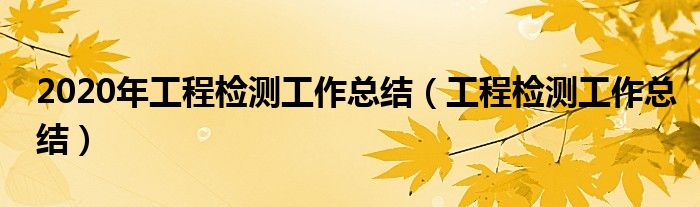 2020年工程检测工作总结（工程检测工作总结）